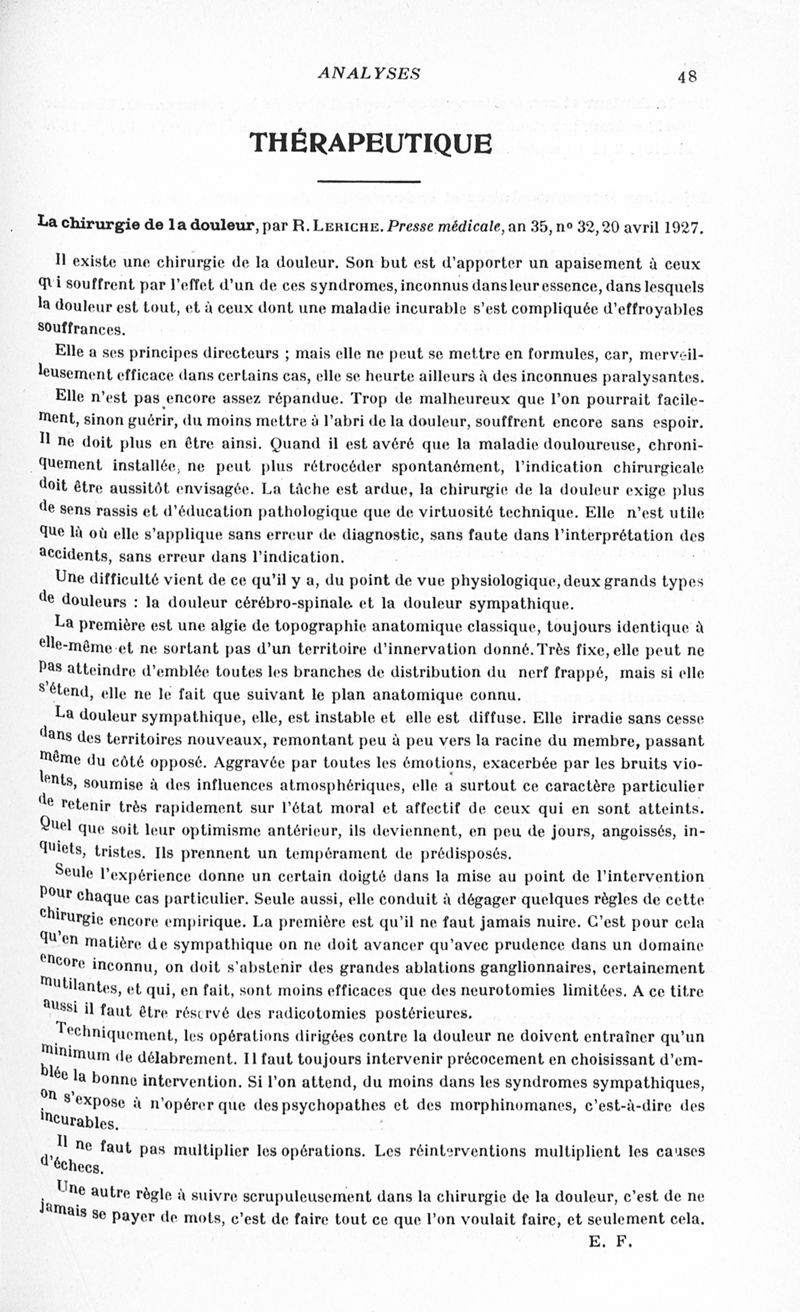 ANALYSES 48

THÉRAPEUTIQUE

La chirurgie de la douleur, par R. Leriche. Presse médicale, an 35, n° 32, 20 avril 1927.

Il existe une chirurgie de la douleur. Son but est d'apporter un apaisement à ceux qui souffrent par l'effet d'un de ces syndromes, inconnus dans leur essence, dans lesquels la douleur est tout, et à ceux dont une maladie incurable s'est compliquée d'effroyables souffrances.

Elle a ses principes directeurs ; mais elle ne peut se mettre en formules, car, merveilleusement efficace dans certains cas, elle se heurte ailleurs à des inconnues paralysantes.

Elle n'est pas encore assez répandue. Trop de malheureux que l'on pourrait facilement, sinon guérir, du moins mettre à l'abri de la douleur, souffrent encore sans espoir. Il ne doit plus en être ainsi. Quand il est avéré que la maladie douloureuse, chroniquement installée, ne peut plus rétrocéder spontanément, l'indication chirurgicale doit être aussitôt envisagée. La tâche est ardue, la chirurgie de la douleur exige plus de sens rassis et d'éducation pathologique que de virtuosité technique. Elle n'est utile que là où elle s'applique sans erreur de diagnostic, sans faute dans l'interprétation des accidents, sans erreur dans l'indication.

Une difficulté vient de ce qu'il y a, du point de vue physiologique, deux grands types de douleurs : la douleur cérébro-spinale et la douleur sympathique.

La première est une algie de topographie anatomique classique, toujours identique à elle-même et ne sortant pas d'un territoire d'innervation donné. Très fixe, elle peut ne pas atteindre d'emblée toutes les branches de distribution du nerf frappé, mais si elle s'étend, elle ne le fait que suivant le plan anatomique connu.

La douleur sympathique, elle, est instable et elle est diffuse. Elle irradie sans cesse dans des territoires nouveaux, remontant peu à peu vers la racine du membre, passant même du côté opposé. Aggravée par toutes les émotions, exacerbée par les bruits violents, soumise à des influences atmosphériques, elle a surtout ce caractère particulier de retenir très rapidement sur l'état moral et affectif de ceux qui en sont atteints. Quel que soit leur optimisme antérieur, ils deviennent, en peu de jours, angoissés, inquiets, tristes. Ils prennent un tempérament de prédisposés.

Seule l'expérience donne un certain doigté dans la mise au point de l'intervention pour chaque cas particulier. Seule aussi, elle conduit à dégager quelques règles de cette chirurgie encore empirique. La première est qu'il ne faut jamais nuire. C'est pour cela qu'en matière de sympathique on ne doit avancer qu'avec prudence dans un domaine encore inconnu, on doit s'abstenir des grandes ablations ganglionnaires, certainement mutilantes, et qui, en fait, sont moins efficaces que des neurotomies limitées. A ce titre aussi il faut être réservé des radicotomies postérieures.

Techniquement, les opérations dirigées contre la douleur ne doivent entraîner qu'un minimum de délabrement. Il faut toujours intervenir précocement en choisissant d'emblée la bonne intervention. Si l'on attend, du moins dans les syndromes sympathiques, on s'expose à n'opérer que des psychopathes et des morphinomanes, c'est-à-dire des incurables.

Il ne faut pas multiplier les opérations. Les réinterventions multiplient les causes d'échecs.

Une autre règle à suivre scrupuleusement dans la chirurgie de la douleur, c'est de ne jamais se payer de mots, c'est de faire tout ce que l'on voulait faire, et seulement cela.

E. F.